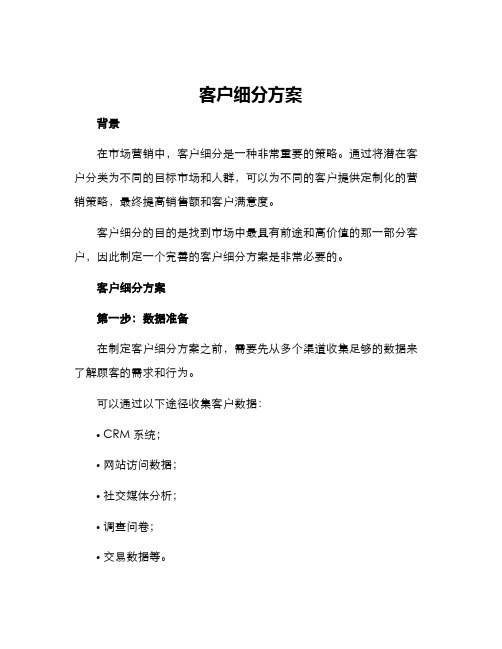 客户细分方案

背景

在市场营销中，客户细分是一种非常重要的策略。通过将潜在客户分类为不同的目标市场和人群，可以为不同的客户提供定制化的营销策略，最终提高销售额和客户满意度。

客户细分的目的是找到市场中最具有前途和高价值的那一部分客户，因此制定一个完善的客户细分方案是非常必要的。

客户细分方案

第一步：数据准备

在制定客户细分方案之前，需要先从多个渠道收集足够的数据来了解顾客的需求和行为。

可以通过以下途径收集客户数据：

• CRM 系统；

• 网站访问数据；

• 社交媒体分析；

• 调查问卷；

• 交易数据等。